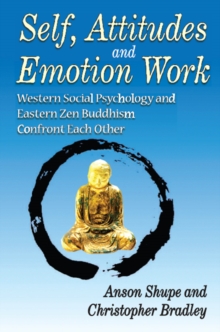 Self, Attitudes and Emotion Work

Western Social Psychology and Eastern Zen Buddhism Confront Each Other

Anson Shupe and Christopher Bradley